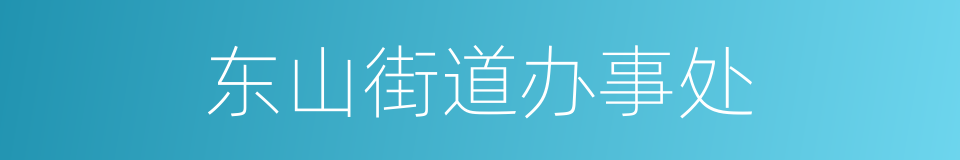 东山街道办事处